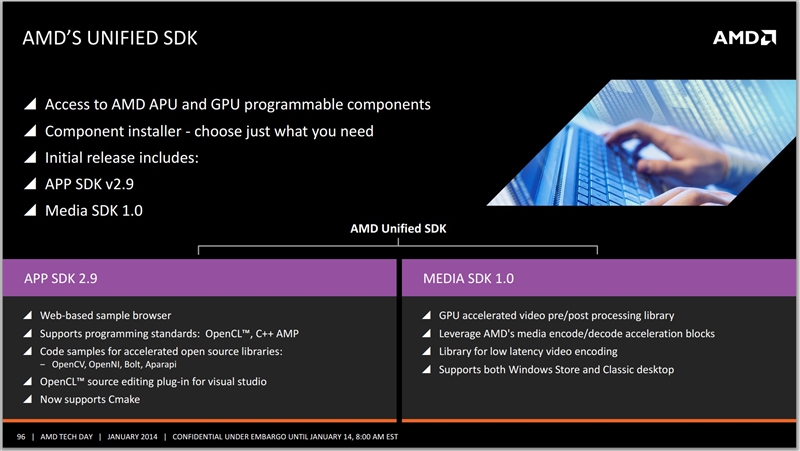 AMD'S UNIFIED SDK

AMD

◢ Access to AMD APU and GPU programmable components
◢ Component installer - choose just what you need
◢ Initial release includes:
◢ APP SDK v2.9
◢ Media SDK 1.0

AMD Unified SDK

APP SDK 2.9

◢ Web-based sample browser
◢ Supports programming standards: OpenCL™, C++ AMP
◢ Code samples for accelerated open source libraries:
– OpenCV, OpenNI, Bolt, Aparapi
◢ OpenCL™ source editing plug-in for visual studio
◢ Now supports Cmake

MEDIA SDK 1.0

◢ GPU accelerated video pre/post processing library
◢ Leverage AMD's media encode/decode acceleration blocks
◢ Library for low latency video encoding
◢ Supports both Windows Store and Classic desktop

96 | AMD TECH DAY | JANUARY 2014 | CONFIDENTIAL UNDER EMBARGO UNTIL JANUARY 14, 8:00 AM EST